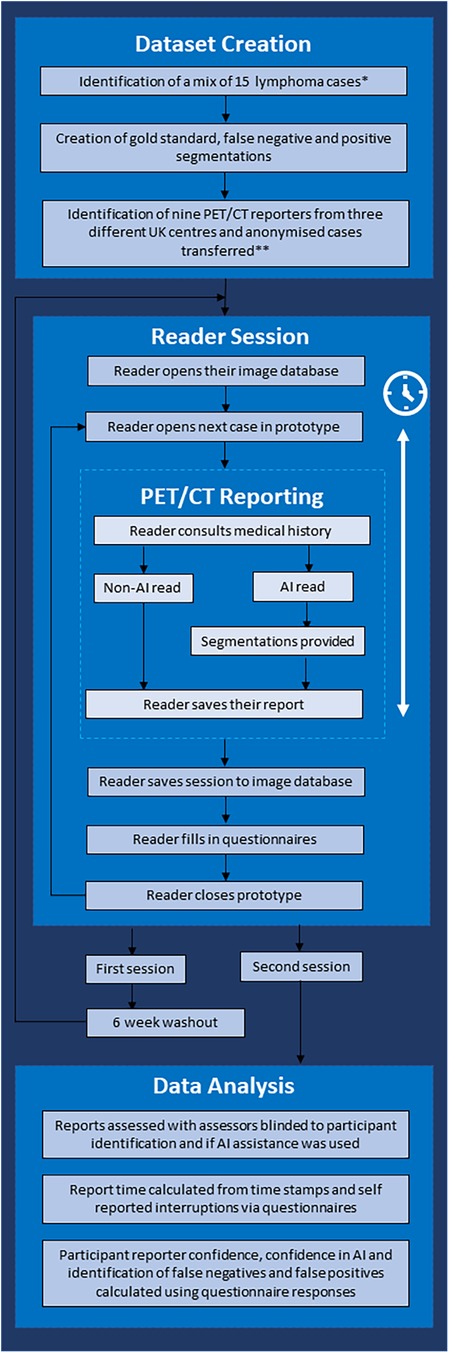 Dataset Creation

Identification of a mix of 15 lymphoma cases*

Creation of gold standard, false negative and positive segmentations

Identification of nine PET/CT reporters from three different UK centres and anonymised cases transferred**

Reader Session

Reader opens their image database

Reader opens next case in prototype

PET/CT Reporting

Reader consults medical history

Non-AI read

AI read

Segmentations provided

Reader saves their report

Reader saves session to image database

Reader fills in questionnaires

Reader closes prototype

First session

Second session

6 week washout

Data Analysis

Reports assessed with assessors blinded to participant identification and if AI assistance was used

Report time calculated from time stamps and self reported interruptions via questionnaires

Participant reporter confidence, confidence in AI and identification of false negatives and false positives calculated using questionnaire responses